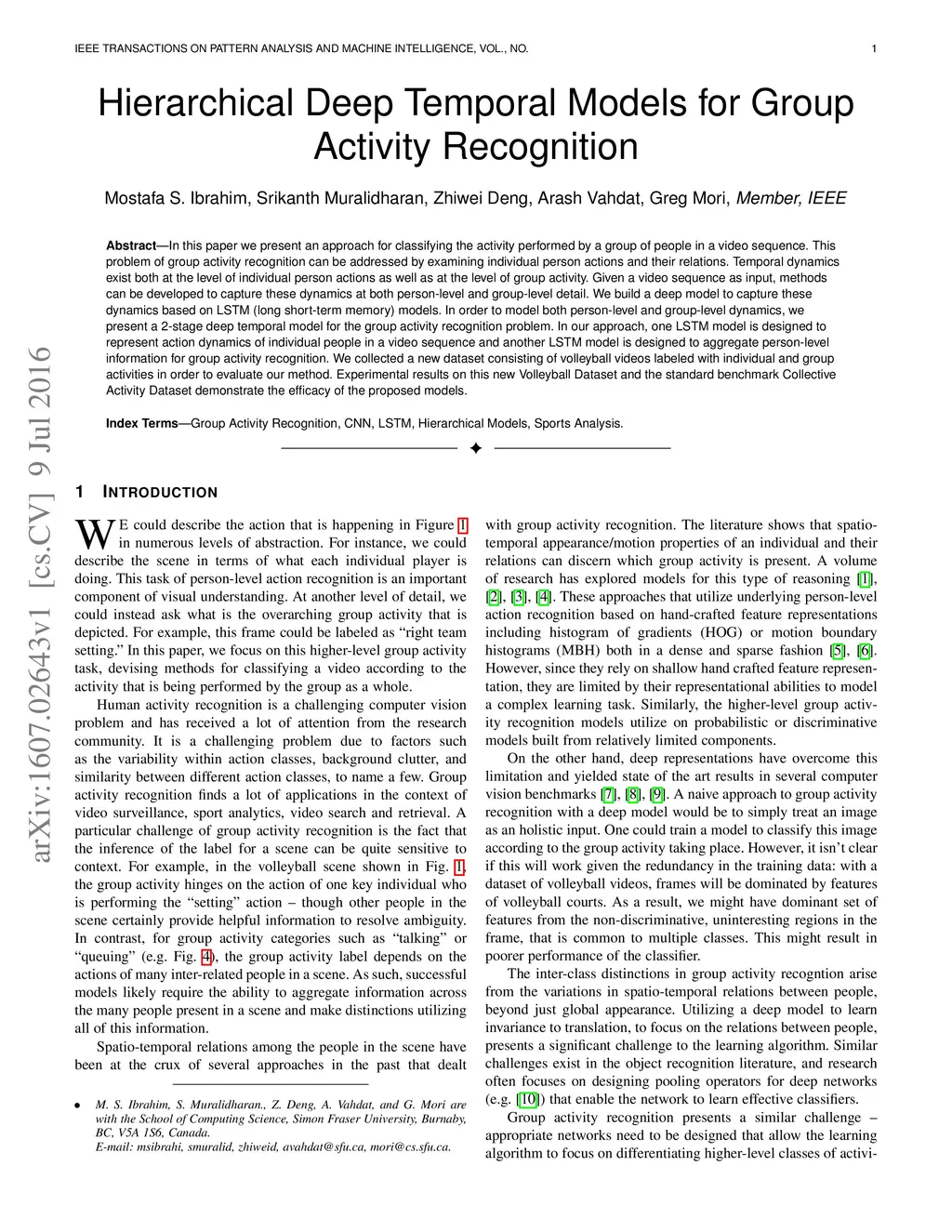 IEEE TRANSACTIONS ON PATTERN ANALYSIS AND MACHINE INTELLIGENCE, VOL., NO. 1

Hierarchical Deep Temporal Models for Group Activity Recognition

Mostafa S. Ibrahim, Srikanth Muralidharan, Zhiwei Deng, Arash Vahdat, Greg Mori, Member, IEEE

Abstract—In this paper we present an approach for classifying the activity performed by a group of people in a video sequence. This problem of group activity recognition can be addressed by examining individual person actions and their relations. Temporal dynamics exist both at the level of individual person actions as well as at the level of group activity. Given a video sequence as input, methods can be developed to capture these dynamics at both person-level and group-level detail. We build a deep model to capture these dynamics based on LSTM (long short-term memory) models. In order to model both person-level and group-level dynamics, we present a 2-stage deep temporal model for the group activity recognition problem. In our approach, one LSTM model is designed to represent action dynamics of individual people in a video sequence and another LSTM model is designed to aggregate person-level information for group activity recognition. We collected a new dataset consisting of volleyball videos labeled with individual and group activities in order to evaluate our method. Experimental results on this new Volleyball Dataset and the standard benchmark Collective Activity Dataset demonstrate the efficacy of the proposed models.

Index Terms—Group Activity Recognition, CNN, LSTM, Hierarchical Models, Sports Analysis.

arXiv:1607.02643v1 [cs.CV] 9 Jul 2016

1 INTRODUCTION

WE could describe the action that is happening in Figure 1 in numerous levels of abstraction. For instance, we could describe the scene in terms of what each individual player is doing. This task of person-level action recognition is an important component of visual understanding. At another level of detail, we could instead ask what is the overarching group activity that is depicted. For example, this frame could be labeled as “right team setting.” In this paper, we focus on this higher-level group activity task, devising methods for classifying a video according to the activity that is being performed by the group as a whole.

Human activity recognition is a challenging computer vision problem and has received a lot of attention from the research community. It is a challenging problem due to factors such as the variability within action classes, background clutter, and similarity between different action classes, to name a few. Group activity recognition finds a lot of applications in the context of video surveillance, sport analytics, video search and retrieval. A particular challenge of group activity recognition is the fact that the inference of the label for a scene can be quite sensitive to context. For example, in the volleyball scene shown in Fig. 1, the group activity hinges on the action of one key individual who is performing the “setting” action – though other people in the scene certainly provide helpful information to resolve ambiguity. In contrast, for group activity categories such as “talking” or “queuing” (e.g. Fig. 4), the group activity label depends on the actions of many inter-related people in a scene. As such, successful models likely require the ability to aggregate information across the many people present in a scene and make distinctions utilizing all of this information.

Spatio-temporal relations among the people in the scene have been at the crux of several approaches in the past that dealt

• M. S. Ibrahim, S. Muralidharan., Z. Deng, A. Vahdat, and G. Mori are with the School of Computing Science, Simon Fraser University, Burnaby, BC, V5A 1S6, Canada.
E-mail: msibrahi, smuralid, zhiweid, avahdat@sfu.ca, mori@cs.sfu.ca.

with group activity recognition. The literature shows that spatio-temporal appearance/motion properties of an individual and their relations can discern which group activity is present. A volume of research has explored models for this type of reasoning [1], [2], [3], [4]. These approaches that utilize underlying person-level action recognition based on hand-crafted feature representations including histogram of gradients (HOG) or motion boundary histograms (MBH) both in a dense and sparse fashion [5], [6]. However, since they rely on shallow hand crafted feature representation, they are limited by their representational abilities to model a complex learning task. Similarly, the higher-level group activity recognition models utilize on probabilistic or discriminative models built from relatively limited components.

On the other hand, deep representations have overcome this limitation and yielded state of the art results in several computer vision benchmarks [7], [8], [9]. A naive approach to group activity recognition with a deep model would be to simply treat an image as an holistic input. One could train a model to classify this image according to the group activity taking place. However, it isn’t clear if this will work given the redundancy in the training data: with a dataset of volleyball videos, frames will be dominated by features of volleyball courts. As a result, we might have dominant set of features from the non-discriminative, uninteresting regions in the frame, that is common to multiple classes. This might result in poorer performance of the classifier.

The inter-class distinctions in group activity recogntion arise from the variations in spatio-temporal relations between people, beyond just global appearance. Utilizing a deep model to learn invariance to translation, to focus on the relations between people, presents a significant challenge to the learning algorithm. Similar challenges exist in the object recognition literature, and research often focuses on designing pooling operators for deep networks (e.g. [10]) that enable the network to learn effective classifiers.

Group activity recognition presents a similar challenge – appropriate networks need to be designed that allow the learning algorithm to focus on differentiating higher-level classes of activi-